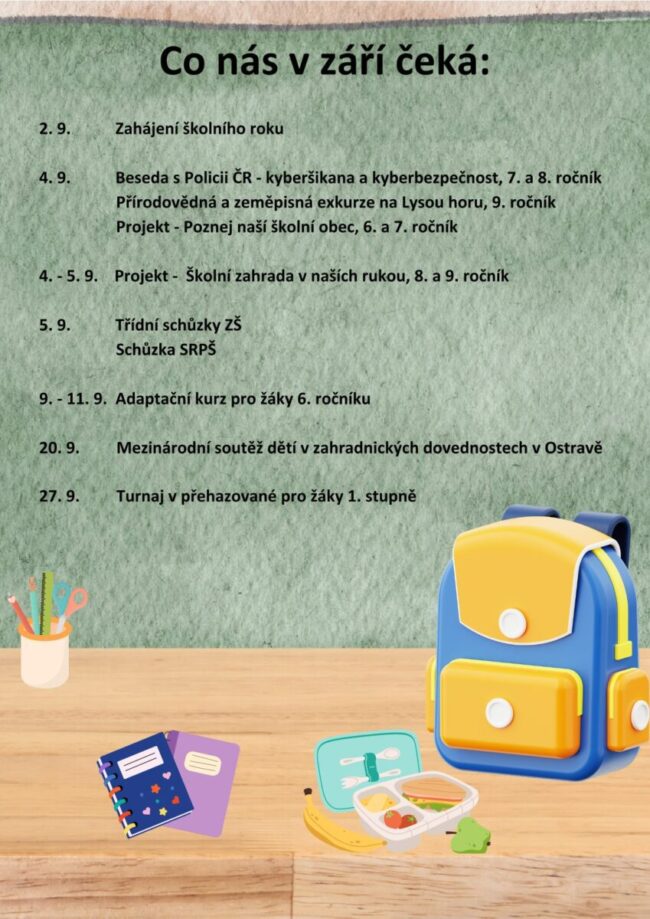 Co nás v září čeká:

2. 9. Zahájení školního roku

4. 9. Beseda s Policii ČR - kyberšikana a kyberbezpečnost, 7. a 8. ročník
Přírodovědná a zeměpisná exkurze na Lysou horu, 9. ročník
Projekt - Poznej naší školní obec, 6. a 7. ročník

4. - 5. 9. Projekt - Školní zahrada v našich rukou, 8. a 9. ročník

5. 9. Třídní schůzky ZŠ
Schůzka SRPŠ

9. - 11. 9. Adaptační kurz pro žáky 6. ročníku

20. 9. Mezinárodní soutěž dětí v zahradnických dovednostech v Ostravě

27. 9. Turnaj v přehazované pro žáky 1. stupně